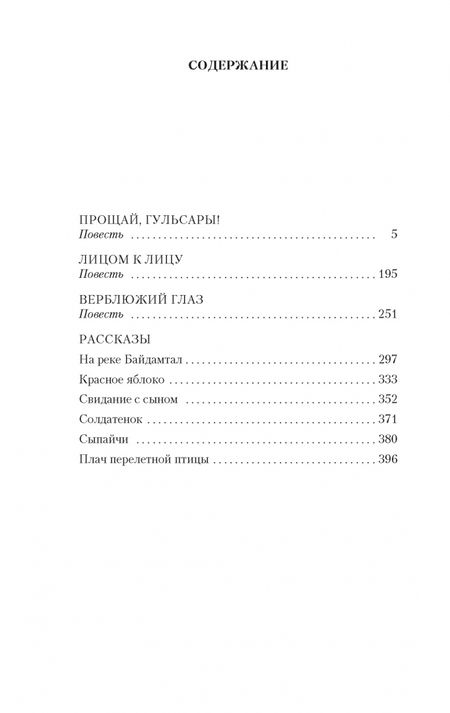 СОДЕРЖАНИЕ

ПРОЩАЙ, ГУЛЬСАРЫ!
Повесть 5

ЛИЦОМ К ЛИЦУ
Повесть 195

ВЕРБЛЮЖИЙ ГЛАЗ
Повесть 251

РАССКАЗЫ
На реке Байдамтал 297
Красное яблоко 333
Свидание с сыном 352
Солдатенок 371
Сыпайчи 380
Плач перелетной птицы 396